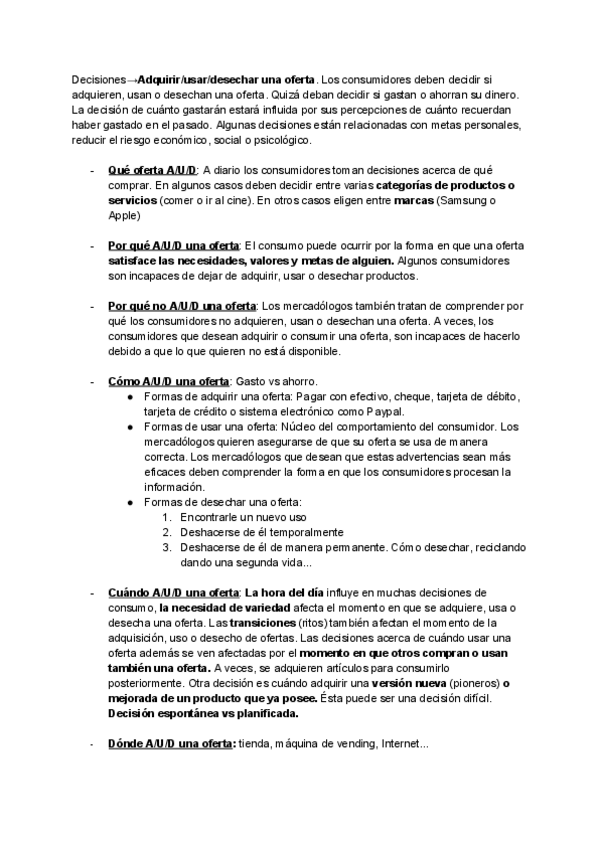 Decisiones→Adquirir/usar/desechar una oferta. Los consumidores deben decidir si adquieren, usan o desechan una oferta. Quizá deban decidir si gastan o ahorran su dinero. La decisión de cuánto gastarán estará influida por sus percepciones de cuánto recuerdan haber gastado en el pasado. Algunas decisiones están relacionadas con metas personales, reducir el riesgo económico, social o psicológico.

- Qué oferta A/U/D: A diario los consumidores toman decisiones acerca de qué comprar. En algunos casos deben decidir entre varias categorías de productos o servicios (comer o ir al cine). En otros casos eligen entre marcas (Samsung o Apple)

- Por qué A/U/D una oferta: El consumo puede ocurrir por la forma en que una oferta satisface las necesidades, valores y metas de alguien. Algunos consumidores son incapaces de dejar de adquirir, usar o desechar productos.

- Por qué no A/U/D una oferta: Los mercadólogos también tratan de comprender por qué los consumidores no adquieren, usan o desechan una oferta. A veces, los consumidores que desean adquirir o consumir una oferta, son incapaces de hacerlo debido a que lo que quieren no está disponible.

- Cómo A/U/D una oferta: Gasto vs ahorro.
  ● Formas de adquirir una oferta: Pagar con efectivo, cheque, tarjeta de débito, tarjeta de crédito o sistema electrónico como Paypal.
  ● Formas de usar una oferta: Núcleo del comportamiento del consumidor. Los mercadólogos quieren asegurarse de que su oferta se usa de manera correcta. Los mercadólogos que desean que estas advertencias sean más eficaces deben comprender la forma en que los consumidores procesan la información.
  ● Formas de desechar una oferta:
    1. Encontrarle un nuevo uso
    2. Deshacerse de él temporalmente
    3. Deshacerse de él de manera permanente. Cómo desechar, reciclando dando una segunda vida...

- Cuándo A/U/D una oferta: La hora del día influye en muchas decisiones de consumo, la necesidad de variedad afecta el momento en que se adquiere, usa o desecha una oferta. Las transiciones (ritos) también afectan el momento de la adquisición, uso o desecho de ofertas. Las decisiones acerca de cuándo usar una oferta además se ven afectadas por el momento en que otros compran o usan también una oferta. A veces, se adquieren artículos para consumirlo posteriormente. Otra decisión es cuándo adquirir una versión nueva (pioneros) o mejorada de un producto que ya posee. Ésta puede ser una decisión difícil. Decisión espontánea vs planificada.

- Dónde A/U/D una oferta: tienda, máquina de vending, Internet...